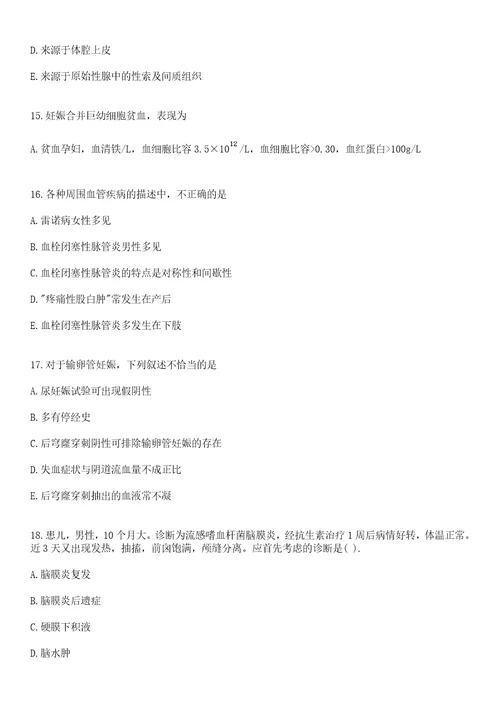 D. 来源于体腔上皮

E. 来源于原始性腺中的性索及间质组织

15. 妊娠合并巨幼细胞贫血，表现为

A. 贫血孕妇，血清铁/L，血细胞比容 $3.5\times10^{12}$/L，血细胞比容>0.30，血红蛋白>100g/L

16. 各种周围血管疾病的描述中，不正确的是

A. 雷诺病女性多见

B. 血栓闭塞性脉管炎男性多见

C. 血栓闭塞性脉管炎的特点是对称性和间歇性

D. "疼痛性股白肿"常发生在产后

E. 血栓闭塞性脉管炎多发生在下肢

17. 对于输卵管妊娠，下列叙述不恰当的是

A. 尿妊娠试验可出现假阴性

B. 多有停经史

C. 后穹窿穿刺阴性可排除输卵管妊娠的存在

D. 失血症状与阴道流血量不成正比

E. 后穹窿穿刺抽出的血液常不凝

18. 患儿，男性，10 个月大。诊断为流感嗜血杆菌脑膜炎，经抗生素治疗 1 周后病情好转，体温正常。近 3 天又出现发热，抽搐，前囟饱满，颅缝分离。应首先考虑的诊断是( )。

A. 脑膜炎复发

B. 脑膜炎后遗症

C. 硬膜下积液

D. 脑水肿